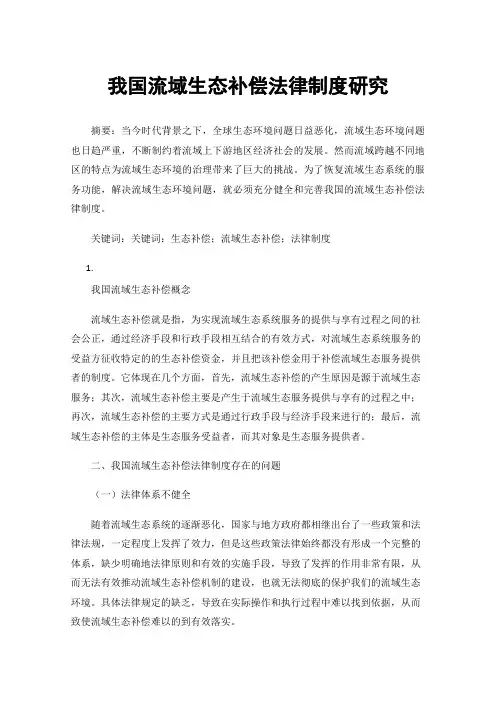 我国流域生态补偿法律制度研究

摘要：当今时代背景之下，全球生态环境问题日益恶化，流域生态环境问题也日趋严重，不断制约着流域上下游地区经济社会的发展。然而流域跨越不同地区的特点为流域生态环境的治理带来了巨大的挑战。为了恢复流域生态系统的服务功能，解决流域生态环境问题，就必须充分健全和完善我国的流域生态补偿法律制度。

关键词：关键词：生态补偿；流域生态补偿；法律制度

1.

我国流域生态补偿概念

流域生态补偿就是指，为实现流域生态系统服务的提供与享有过程之间的社会公正，通过经济手段和行政手段相互结合的有效方式，对流域生态系统服务的受益方征收特定的的生态补偿资金，并且把该补偿金用于补偿流域生态服务提供者的制度。它体现在几个方面，首先，流域生态补偿的产生原因是源于流域生态服务；其次，流域生态补偿主要是产生于流域生态服务提供与享有的过程之中；再次，流域生态补偿的主要方式是通过行政手段与经济手段来进行的；最后，流域生态补偿的主体是生态服务受益者，而其对象是生态服务提供者。

二、我国流域生态补偿法律制度存在的问题

（一）法律体系不健全

随着流域生态系统的逐渐恶化，国家与地方政府都相继出台了一些政策和法律法规，一定程度上发挥了效力，但是这些政策法律始终都没有形成一个完整的体系，缺少明确地法律原则和有效的实施手段，导致了发挥的作用非常有限，从而无法有效推动流域生态补偿机制的建设，也就无法彻底的保护我们的流域生态环境。具体法律规定的缺乏，导致在实际操作和执行过程中难以找到依据，从而致使流域生态补偿难以的到有效落实。